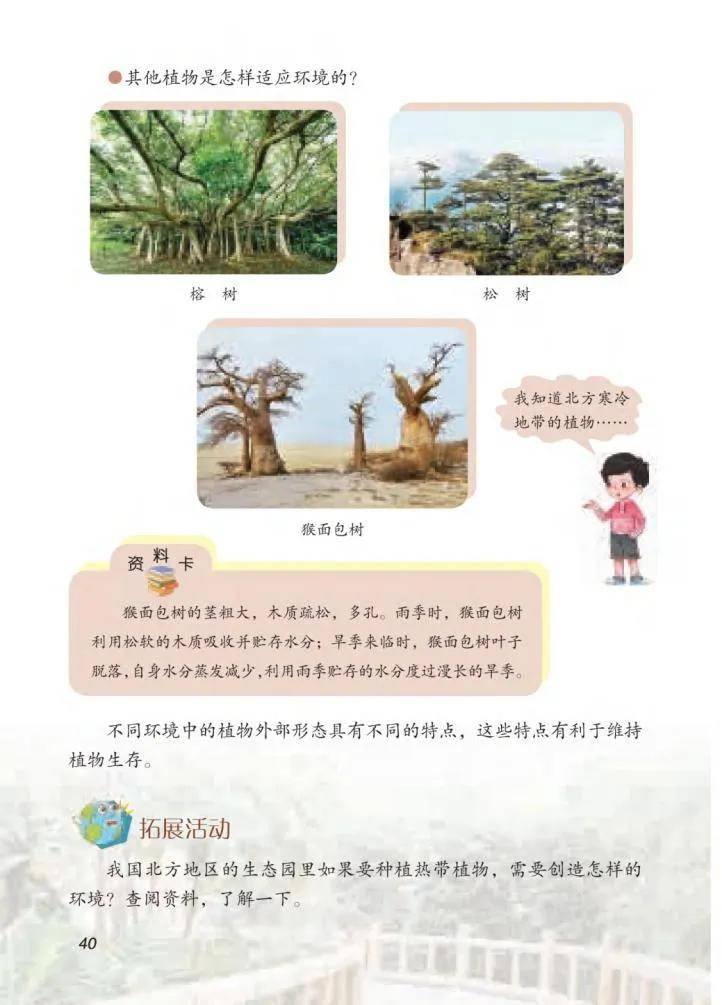 其他植物是怎样适应环境的?

榕 树

松 树

猴面包树

我知道北方寒冷地带的植物……

资料卡

猴面包树的茎粗大，木质疏松，多孔。雨季时，猴面包树利用松软的木质吸收并贮存水分；旱季来临时，猴面包树叶子脱落，自身水分蒸发减少，利用雨季贮存的水分度过漫长的旱季。

不同环境中的植物外部形态具有不同的特点，这些特点有利于维持植物生存。

拓展活动

我国北方地区的生态园里如果要种植热带植物，需要创造怎样的环境？查阅资料，了解一下。

40